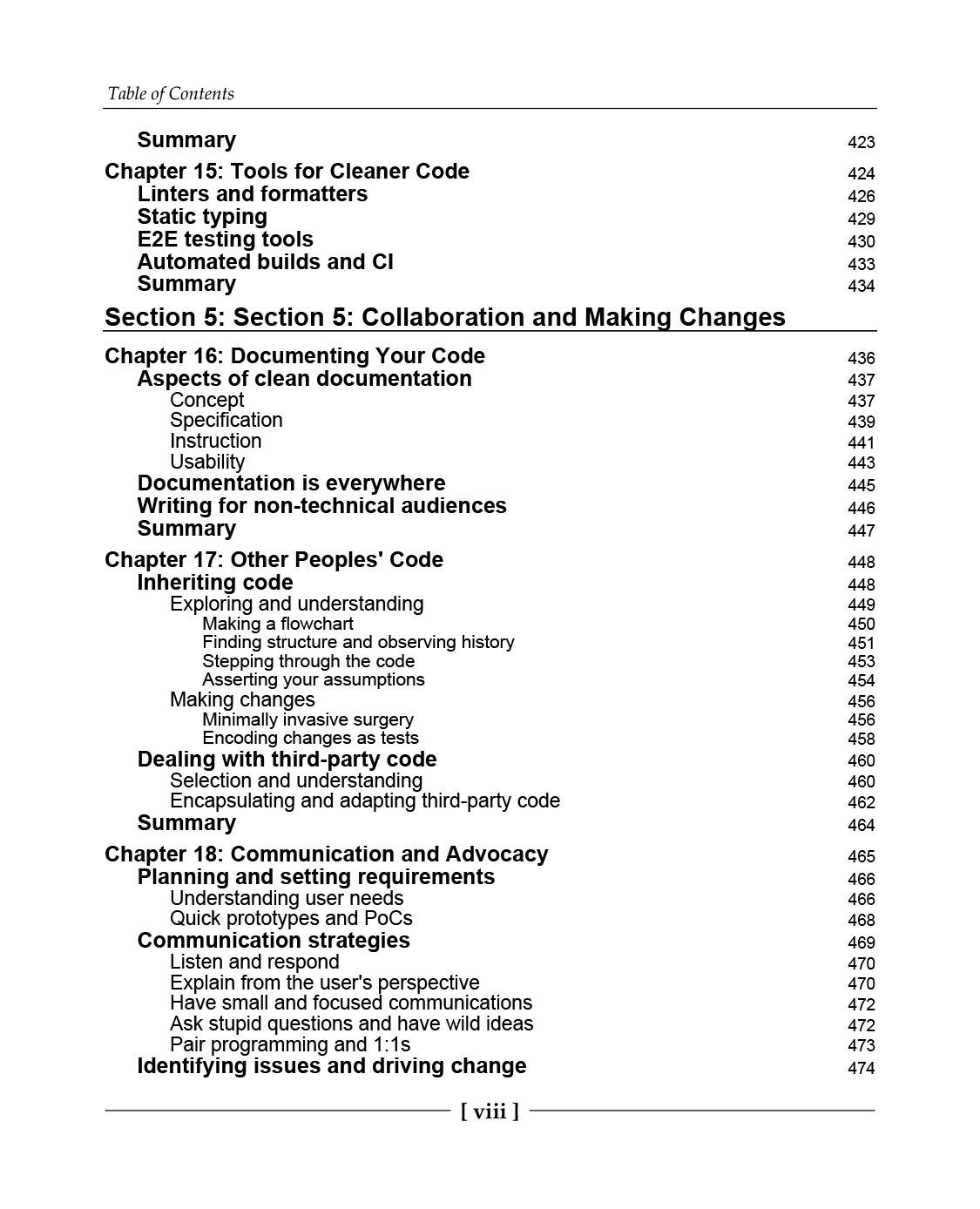 Table of Contents

Summary 423

Chapter 15: Tools for Cleaner Code 424
Linters and formatters 426
Static typing 429
E2E testing tools 430
Automated builds and CI 433
Summary 434

Section 5: Section 5: Collaboration and Making Changes

Chapter 16: Documenting Your Code 436
Aspects of clean documentation 437
Concept 437
Specification 439
Instruction 441
Usability 443
Documentation is everywhere 445
Writing for non-technical audiences 446
Summary 447

Chapter 17: Other Peoples' Code 448
Inheriting code 448
Exploring and understanding 449
Making a flowchart 450
Finding structure and observing history 451
Stepping through the code 453
Asserting your assumptions 454
Making changes 456
Minimally invasive surgery 456
Encoding changes as tests 458
Dealing with third-party code 460
Selection and understanding 460
Encapsulating and adapting third-party code 462
Summary 464

Chapter 18: Communication and Advocacy 465
Planning and setting requirements 466
Understanding user needs 466
Quick prototypes and PoCs 468
Communication strategies 469
Listen and respond 470
Explain from the user's perspective 470
Have small and focused communications 472
Ask stupid questions and have wild ideas 472
Pair programming and 1:1s 473
Identifying issues and driving change 474

[ viii ]